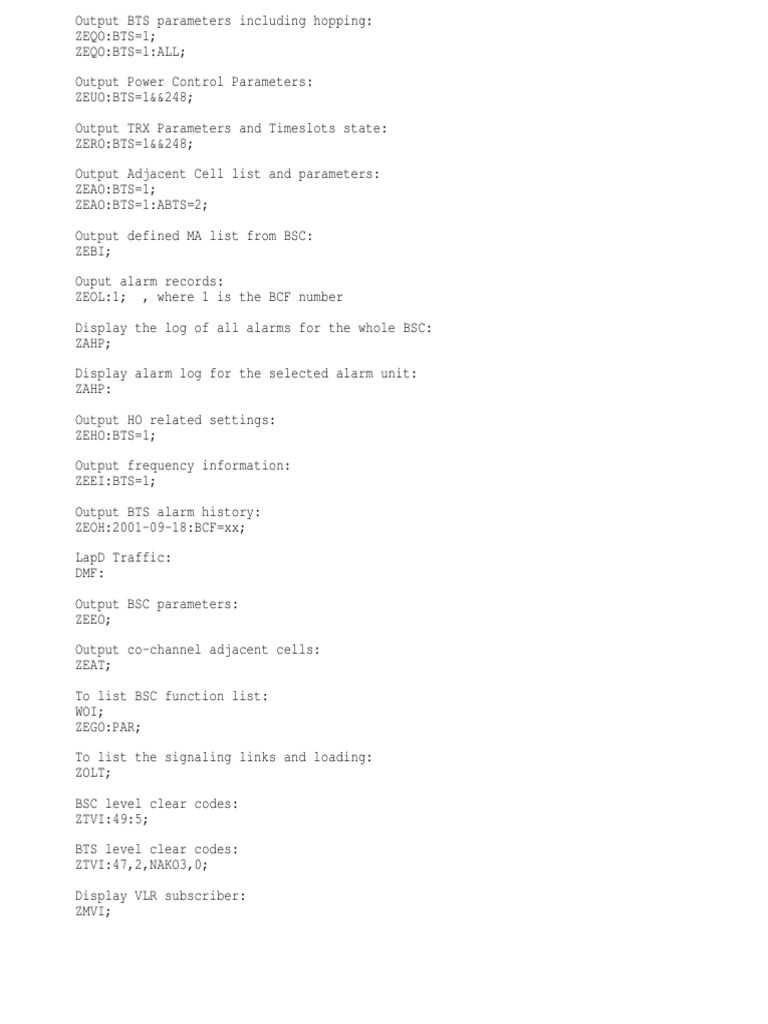 Output BTS parameters including hopping:
ZEQO:BTS=1;
ZEQO:BTS=1:ALL;

Output Power Control Parameters:
ZEUO:BTS=1&&248;

Output TRX Parameters and Timeslots state:
ZERO:BTS=1&&248;

Output Adjacent Cell list and parameters:
ZEAO:BTS=1;
ZEAO:BTS=1:ABTS=2;

Output defined MA list from BSC:
ZEBI;

Ouput alarm records:
ZEOL:1; , where 1 is the BCF number

Display the log of all alarms for the whole BSC:
ZAHP;

Display alarm log for the selected alarm unit:
ZAHP:

Output HO related settings:
ZEHO:BTS=1;

Output frequency information:
ZEEI:BTS=1;

Output BTS alarm history:
ZEOH:2001-09-18:BCF=xx;

LapD Traffic:
DMF:

Output BSC parameters:
ZEEO;

Output co-channel adjacent cells:
ZEAT;

To list BSC function list:
WOI;
ZEGO:PAR;

To list the signaling links and loading:
ZOLT;

BSC level clear codes:
ZTVI:49:5;

BTS level clear codes:
ZTVI:47,2,NAKO3,0;

Display VLR subscriber:
ZMVI;